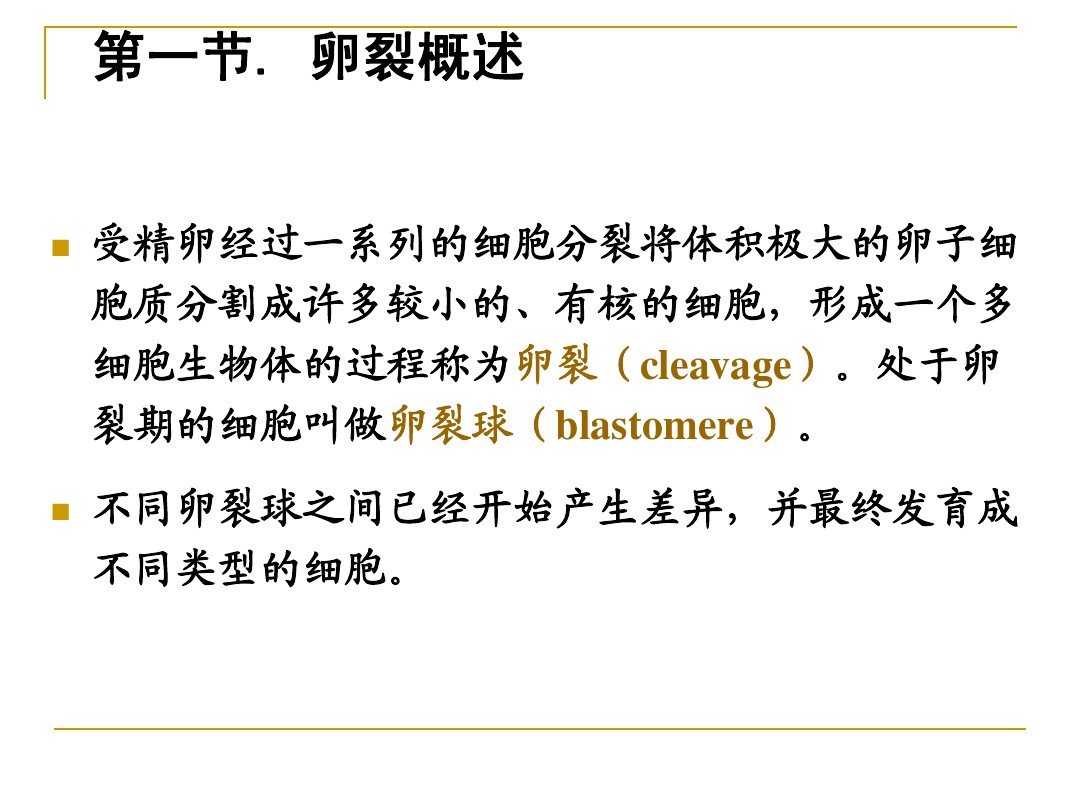 第一节. 卵裂概述

• 受精卵经过一系列的细胞分裂将体积极大的卵子细胞质分割成许多较小的、有核的细胞，形成一个多细胞生物体的过程称为卵裂（cleavage）。处于卵裂期的细胞叫做卵裂球（blastomere）。

• 不同卵裂球之间已经开始产生差异，并最终发育成不同类型的细胞。